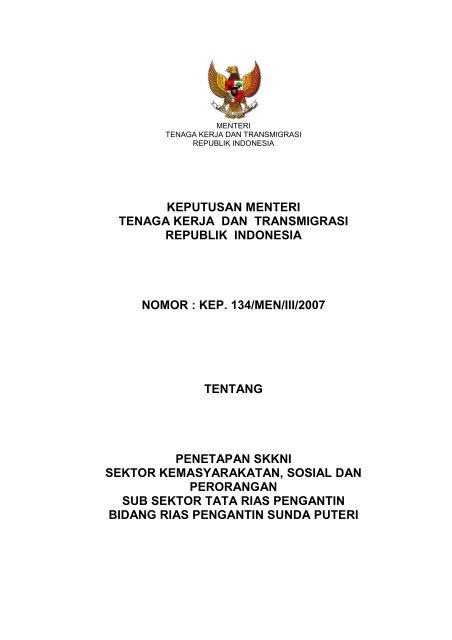 MENTERI
TENAGA KERJA DAN TRANSMIGRASI
REPUBLIK INDONESIA

KEPUTUSAN MENTERI
TENAGA KERJA DAN TRANSMIGRASI
REPUBLIK INDONESIA

NOMOR : KEP. 134/MEN/III/2007

TENTANG

PENETAPAN SKKNI
SEKTOR KEMASYARAKATAN, SOSIAL DAN PERORANGAN
SUB SEKTOR TATA RIAS PENGANTIN
BIDANG RIAS PENGANTIN SUNDA PUTERI